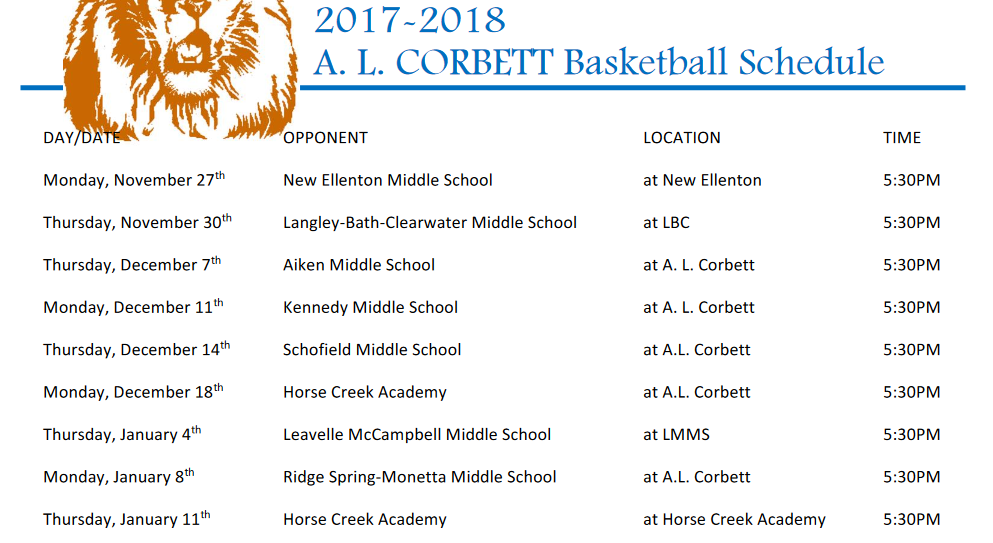 2017-2018
A. L. CORBETT Basketball Schedule

| DAY/DATE | OPPONENT | LOCATION | TIME |
|---|---|---|---|
| Monday, November 27$^{th}$ | New Ellenton Middle School | at New Ellenton | 5:30PM |
| Thursday, November 30$^{th}$ | Langley-Bath-Clearwater Middle School | at LBC | 5:30PM |
| Thursday, December 7$^{th}$ | Aiken Middle School | at A. L. Corbett | 5:30PM |
| Monday, December 11$^{th}$ | Kennedy Middle School | at A. L. Corbett | 5:30PM |
| Thursday, December 14$^{th}$ | Schofield Middle School | at A.L. Corbett | 5:30PM |
| Monday, December 18$^{th}$ | Horse Creek Academy | at A.L. Corbett | 5:30PM |
| Thursday, January 4$^{th}$ | Leavelle McCampbell Middle School | at LMMS | 5:30PM |
| Monday, January 8$^{th}$ | Ridge Spring-Monetta Middle School | at A.L. Corbett | 5:30PM |
| Thursday, January 11$^{th}$ | Horse Creek Academy | at Horse Creek Academy | 5:30PM |